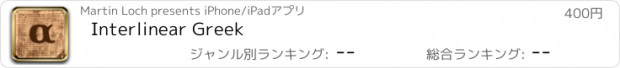 α

Martin Loch presents iPhone/iPadアプリ

400円

Interlinear Greek

ジャンル別ランキング: --

総合ランキング: --